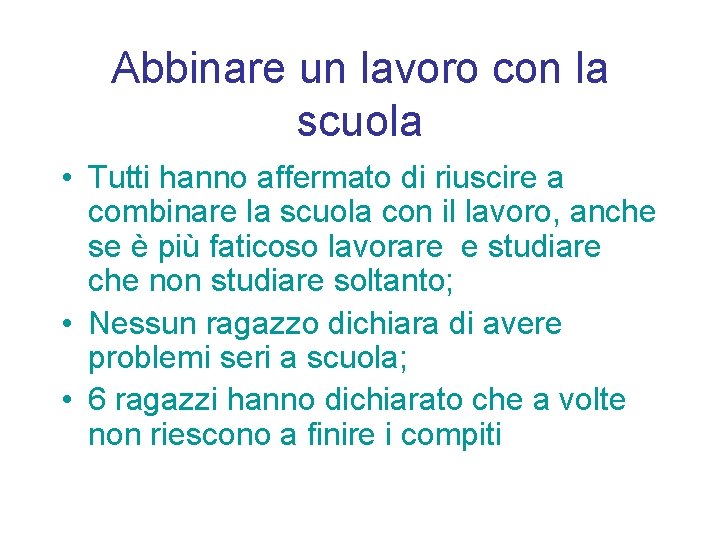 Abbinare un lavoro con la scuola

• Tutti hanno affermato di riuscire a combinare la scuola con il lavoro, anche se è più faticoso lavorare  e studiare che non studiare soltanto;
• Nessun ragazzo dichiara di avere problemi seri a scuola;
• 6 ragazzi hanno dichiarato che a volte non riescono a finire i compiti